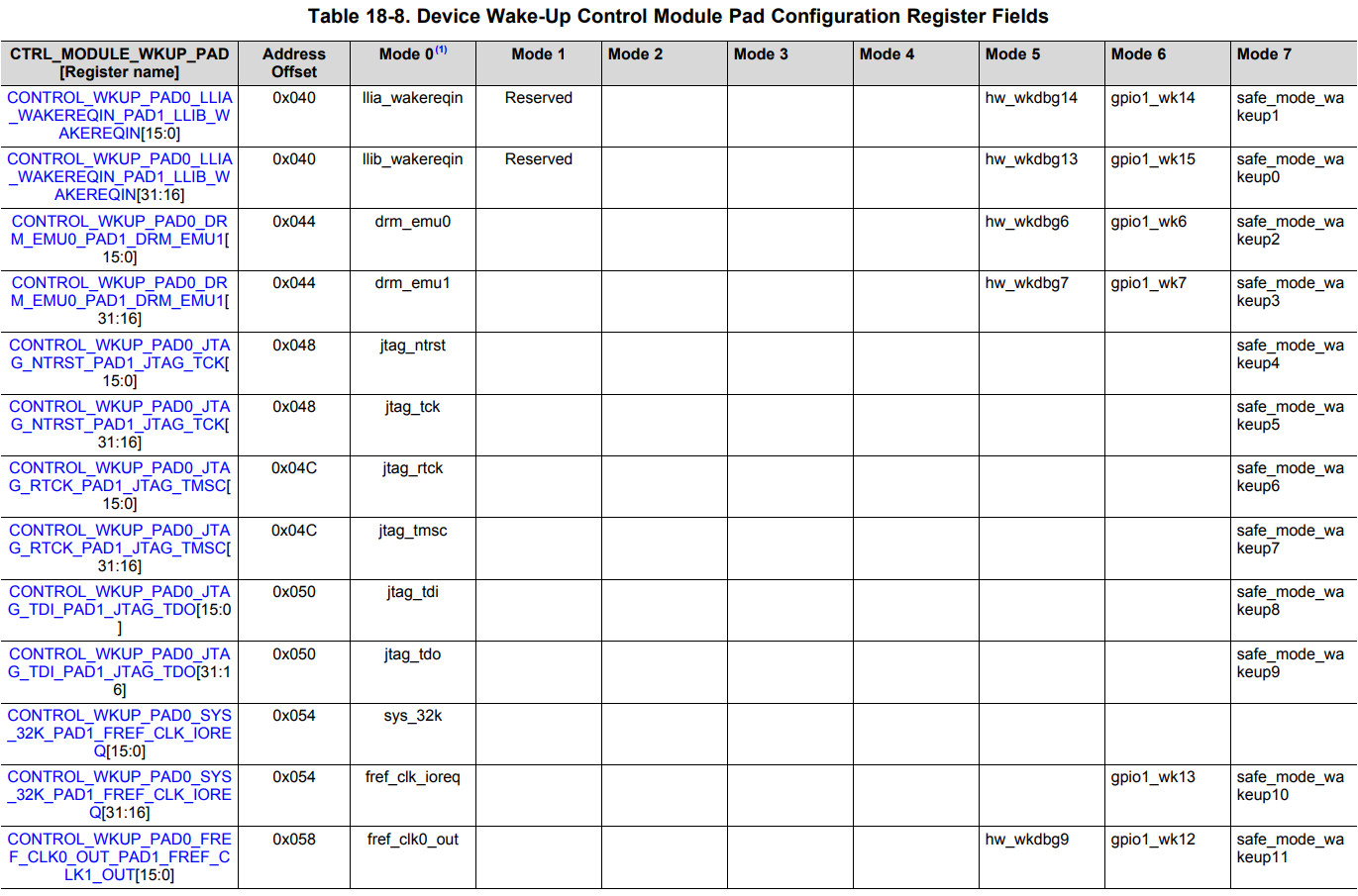 Table 18-8. Device Wake-Up Control Module Pad Configuration Register Fields

| CTRL_MODULE_WKUP_PAD [Register name] | Address Offset | Mode 0$^{(1)}$ | Mode 1 | Mode 2 | Mode 3 | Mode 4 | Mode 5 | Mode 6 | Mode 7 |
|---|---|---|---|---|---|---|---|---|---|
| CONTROL_WKUP_PAD0_LLIA_WAKEREQIN_PAD1_LLIB_WAKEREQIN[15:0] | 0x040 | llia_wakereqin | Reserved | | | | hw_wkdbg14 | gpio1_wk14 | safe_mode_wakeup1 |
| CONTROL_WKUP_PAD0_LLIA_WAKEREQIN_PAD1_LLIB_WAKEREQIN[31:16] | 0x040 | llib_wakereqin | Reserved | | | | hw_wkdbg13 | gpio1_wk15 | safe_mode_wakeup0 |
| CONTROL_WKUP_PAD0_DRM_EMU0_PAD1_DRM_EMU1[15:0] | 0x044 | drm_emu0 | | | | | hw_wkdbg6 | gpio1_wk6 | safe_mode_wakeup2 |
| CONTROL_WKUP_PAD0_DRM_EMU0_PAD1_DRM_EMU1[31:16] | 0x044 | drm_emu1 | | | | | hw_wkdbg7 | gpio1_wk7 | safe_mode_wakeup3 |
| CONTROL_WKUP_PAD0_JTAG_NTRST_PAD1_JTAG_TCK[15:0] | 0x048 | jtag_ntrst | | | | | | | safe_mode_wakeup4 |
| CONTROL_WKUP_PAD0_JTAG_NTRST_PAD1_JTAG_TCK[31:16] | 0x048 | jtag_tck | | | | | | | safe_mode_wakeup5 |
| CONTROL_WKUP_PAD0_JTAG_RTCK_PAD1_JTAG_TMSC[15:0] | 0x04C | jtag_rtck | | | | | | | safe_mode_wakeup6 |
| CONTROL_WKUP_PAD0_JTAG_RTCK_PAD1_JTAG_TMSC[31:16] | 0x04C | jtag_tmsc | | | | | | | safe_mode_wakeup7 |
| CONTROL_WKUP_PAD0_JTAG_TDI_PAD1_JTAG_TDO[15:0] | 0x050 | jtag_tdi | | | | | | | safe_mode_wakeup8 |
| CONTROL_WKUP_PAD0_JTAG_TDI_PAD1_JTAG_TDO[31:16] | 0x050 | jtag_tdo | | | | | | | safe_mode_wakeup9 |
| CONTROL_WKUP_PAD0_SYS_32K_PAD1_FREF_CLK_IOREQ[15:0] | 0x054 | sys_32k | | | | | | | |
| CONTROL_WKUP_PAD0_SYS_32K_PAD1_FREF_CLK_IOREQ[31:16] | 0x054 | fref_clk_ioreq | | | | | | gpio1_wk13 | safe_mode_wakeup10 |
| CONTROL_WKUP_PAD0_FREF_CLK0_OUT_PAD1_FREF_CLK1_OUT[15:0] | 0x058 | fref_clk0_out | | | | | hw_wkdbg9 | gpio1_wk12 | safe_mode_wakeup11 |